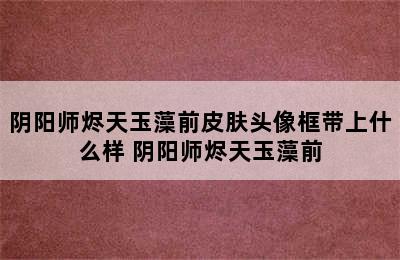 阴阳师烬天玉藻前皮肤头像框带上什么样 阴阳师烬天玉藻前